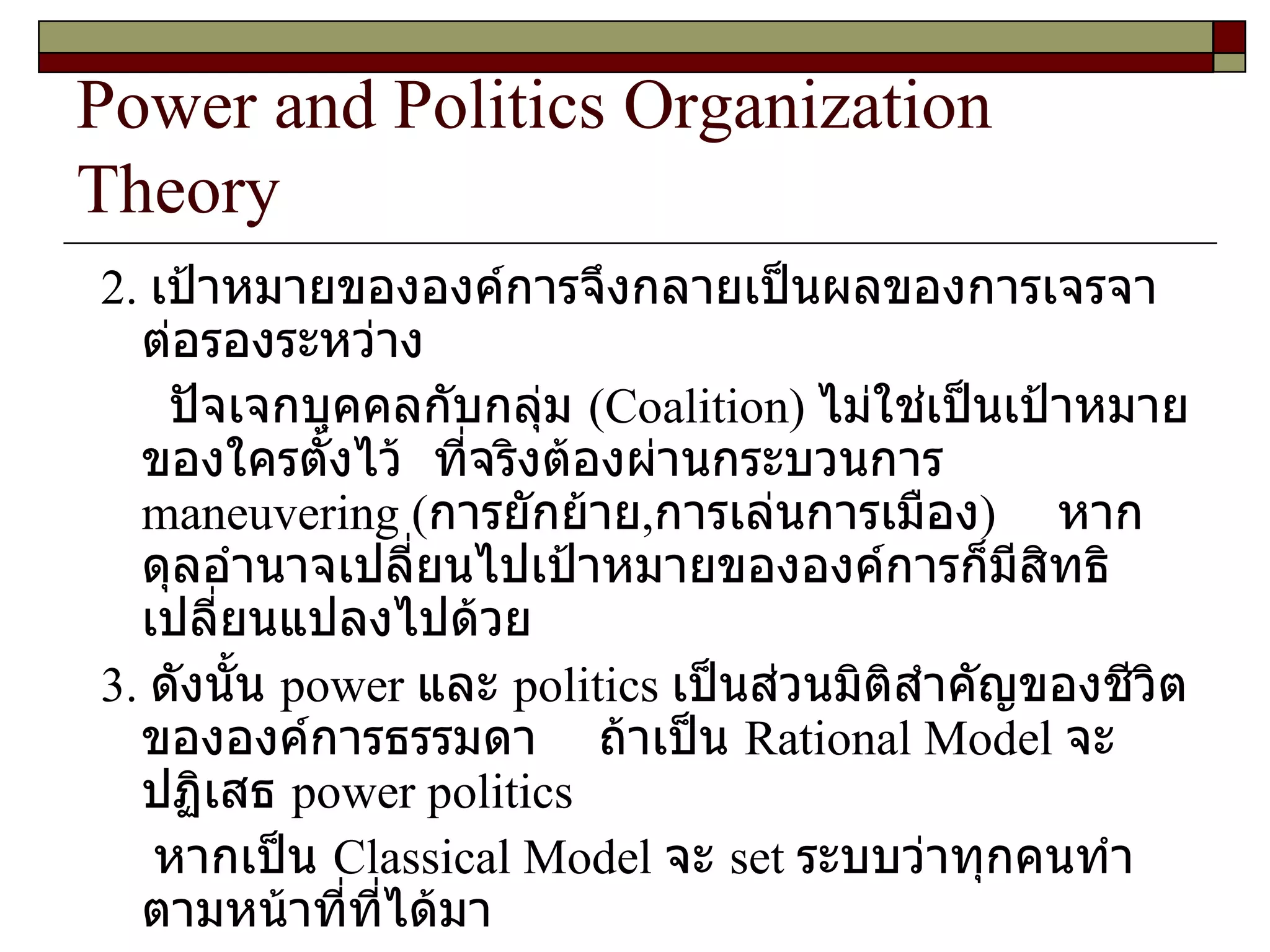 Power and Politics Organization Theory

2. เป้าหมายขององค์การจึงกลายเป็นผลของการเจรจาต่อรองระหว่าง

ปัจเจกบุคคลกับกลุ่ม (Coalition) ไม่ใช่เป็นเป้าหมายของใครตั้งไว้ ที่จริงต้องผ่านกระบวนการ maneuvering (การยักย้าย,การเล่นการเมือง) หากดุลอำนาจเปลี่ยนไปเป้าหมายขององค์การก็มีสิทธิเปลี่ยนแปลงไปด้วย

3. ดังนั้น power และ politics เป็นส่วนมิติสำคัญของชีวิตขององค์การธรรมดา ถ้าเป็น Rational Model จะปฏิเสธ power politics

หากเป็น Classical Model จะ set ระบบว่าทุกคนทำตามหน้าที่ที่ได้มา